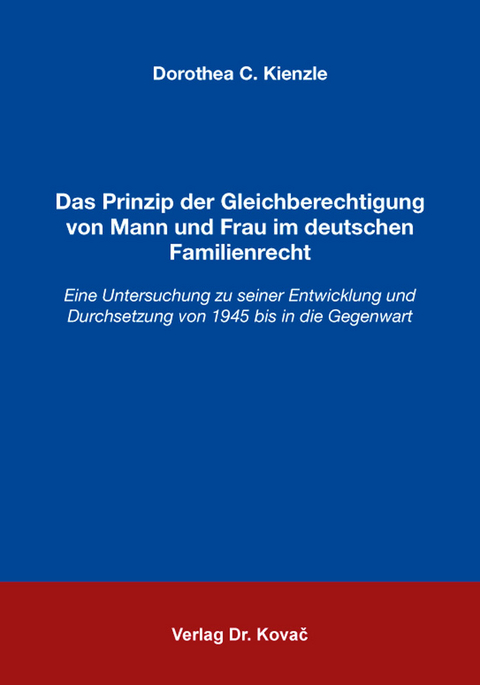 Dorothea C. Kienzle

Das Prinzip der Gleichberechtigung von Mann und Frau im deutschen Familienrecht

Eine Untersuchung zu seiner Entwicklung und Durchsetzung von 1945 bis in die Gegenwart

Verlag Dr. Kovač